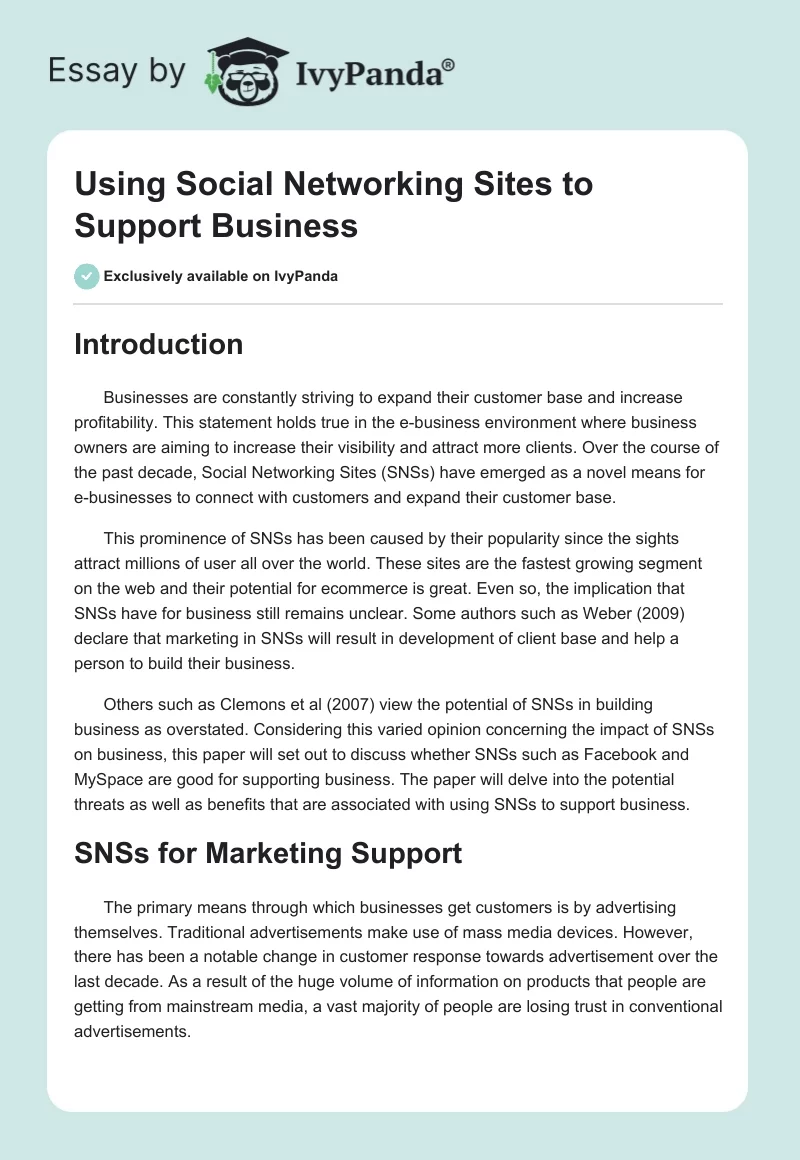 Essay by IvyPanda®

Using Social Networking Sites to Support Business

Exclusively available on IvyPanda

Introduction

Businesses are constantly striving to expand their customer base and increase profitability. This statement holds true in the e-business environment where business owners are aiming to increase their visibility and attract more clients. Over the course of the past decade, Social Networking Sites (SNSs) have emerged as a novel means for e-businesses to connect with customers and expand their customer base.

This prominence of SNSs has been caused by their popularity since the sights attract millions of user all over the world. These sites are the fastest growing segment on the web and their potential for ecommerce is great. Even so, the implication that SNSs have for business still remains unclear. Some authors such as Weber (2009) declare that marketing in SNSs will result in development of client base and help a person to build their business.

Others such as Clemons et al (2007) view the potential of SNSs in building business as overstated. Considering this varied opinion concerning the impact of SNSs on business, this paper will set out to discuss whether SNSs such as Facebook and MySpace are good for supporting business. The paper will delve into the potential threats as well as benefits that are associated with using SNSs to support business.

SNSs for Marketing Support

The primary means through which businesses get customers is by advertising themselves. Traditional advertisements make use of mass media devices. However, there has been a notable change in customer response towards advertisement over the last decade. As a result of the huge volume of information on products that people are getting from mainstream media, a vast majority of people are losing trust in conventional advertisements.